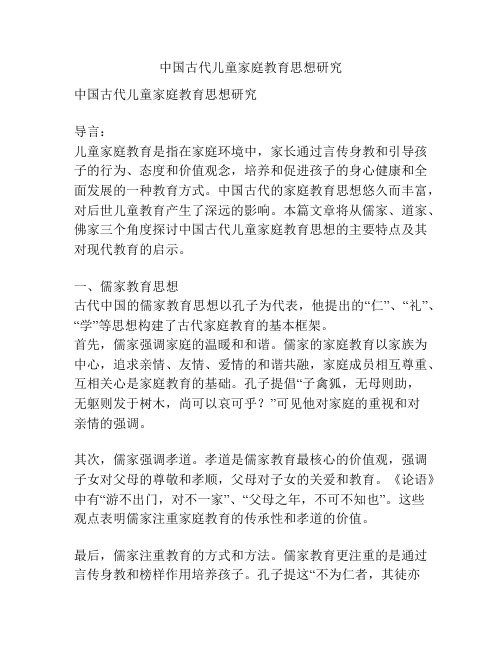 中国古代儿童家庭教育思想研究

中国古代儿童家庭教育思想研究

导言：
儿童家庭教育是指在家庭环境中，家长通过言传身教和引导孩子的行为、态度和价值观念，培养和促进孩子的身心健康和全面发展的一种教育方式。中国古代的家庭教育思想悠久而丰富，对后世儿童教育产生了深远的影响。本篇文章将从儒家、道家、佛家三个角度探讨中国古代儿童家庭教育思想的主要特点及其对现代教育的启示。

一、儒家教育思想
古代中国的儒家教育思想以孔子为代表，他提出的“仁”、“礼”、“学”等思想构建了古代家庭教育的基本框架。
首先，儒家强调家庭的温暖和和谐。儒家的家庭教育以家族为中心，追求亲情、友情、爱情的和谐共融，家庭成员相互尊重、互相关心是家庭教育的基础。孔子提倡“子禽狐，无母则助，无躯则发于树木，尚可以哀可乎？”可见他对家庭的重视和对亲情的强调。

其次，儒家强调孝道。孝道是儒家教育最核心的价值观，强调子女对父母的尊敬和孝顺，父母对子女的关爱和教育。《论语》中有“游不出门，对不一家”、“父母之年，不可不知也”。这些观点表明儒家注重家庭教育的传承性和孝道的价值。

最后，儒家注重教育的方式和方法。儒家教育更注重的是通过言传身教和榜样作用培养孩子。孔子提这“不为仁者，其徒亦